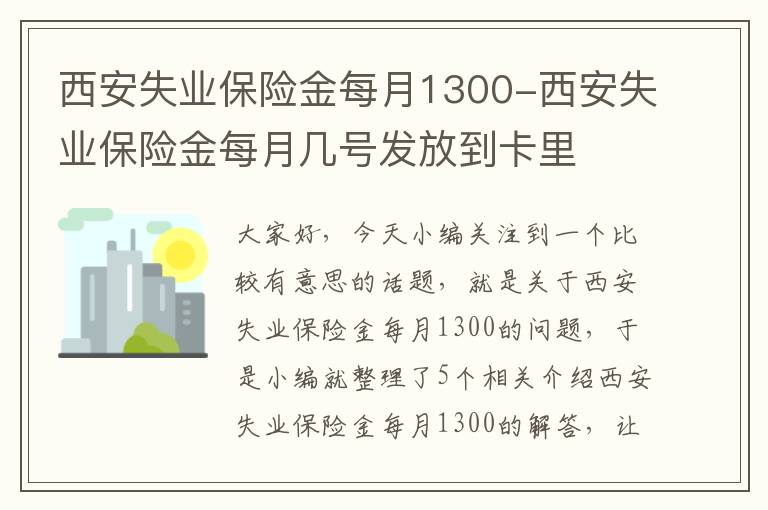 西安失业保险金每月1300-西安失业保险金每月几号发放到卡里

大家好，今天小编关注到一个比较有意思的话题，就是关于西安失业保险金每月1300的问题，于是小编就整理了5个相关介绍西安失业保险金每月1300的解答，让